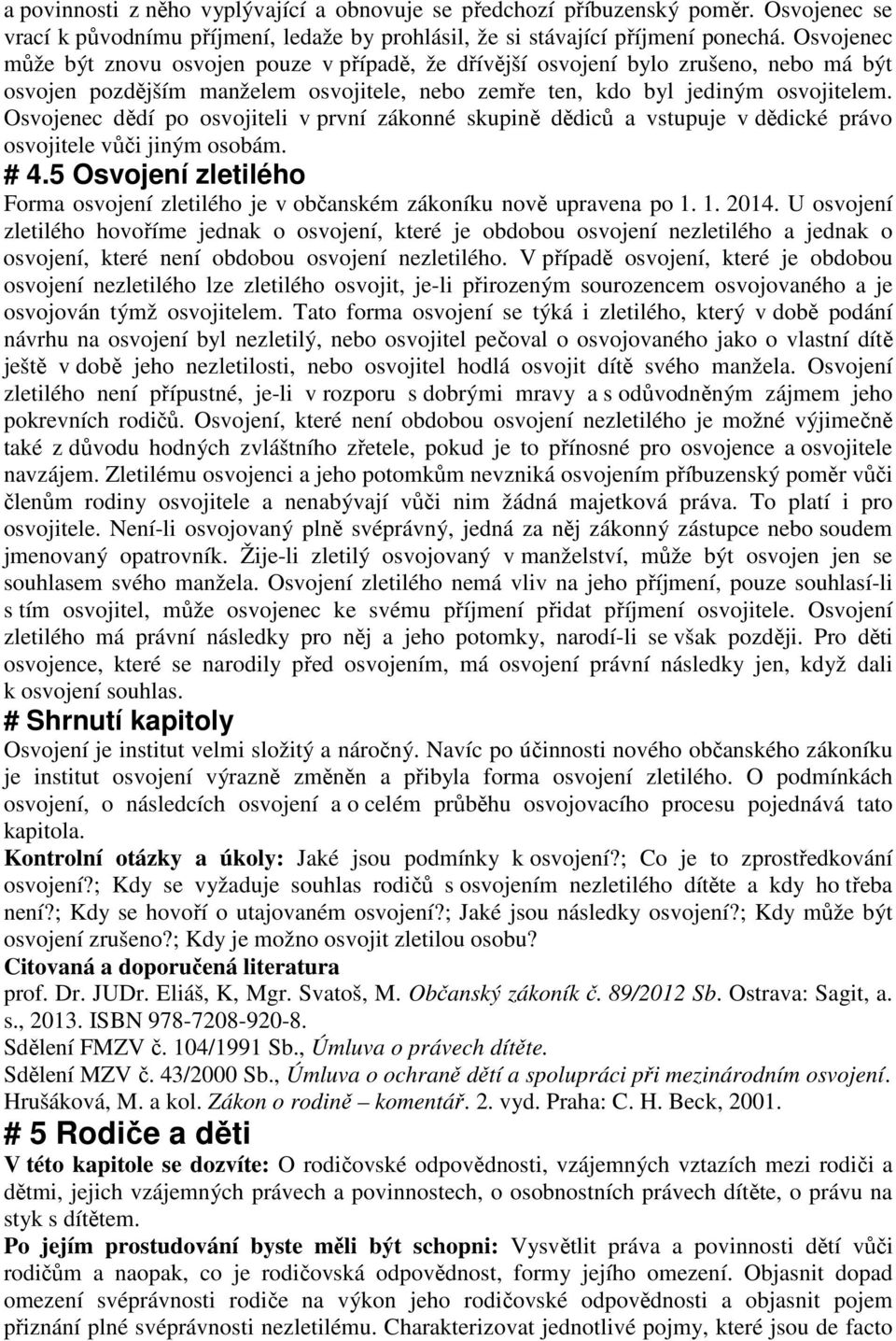 a povinnosti z něho vyplývající a obnovuje se předchozí příbuzenský poměr. Osvojenec se vrací k původnímu příjmení, ledaže by prohlásil, že si stávající příjmení ponechá. Osvojenec může být znovu osvojen pouze v případě, že dřívější osvojení bylo zrušeno, nebo má být osvojen pozdějším manželem osvojitele, nebo zemře ten, kdo byl jediným osvojitelem. Osvojenec dědí po osvojiteli v první zákonné skupině dědiců a vstupuje v dědické právo osvojitele vůči jiným osobám.

# 4.5 Osvojení zletilého

Forma osvojení zletilého je v občanském zákoníku nově upravena po 1. 1. 2014. U osvojení zletilého hovoříme jednak o osvojení, které je obdobou osvojení nezletilého a jednak o osvojení, které není obdobou osvojení nezletilého. V případě osvojení, které je obdobou osvojení nezletilého lze zletilého osvojit, je-li přirozeným sourozencem osvojovaného a je osvojován týmž osvojitelem. Tato forma osvojení se týká i zletilého, který v době podání návrhu na osvojení byl nezletilý, nebo osvojitel pečoval o osvojovaného jako o vlastní dítě ještě v době jeho nezletilosti, nebo osvojitel hodlá osvojit dítě svého manžela. Osvojení zletilého není přípustné, je-li v rozporu s dobrými mravy a s odůvodněným zájmem jeho pokrevních rodičů. Osvojení, které není obdobou osvojení nezletilého je možné výjimečně také z důvodu hodných zvláštního zřetele, pokud je to přínosné pro osvojence a osvojitele navzájem. Zletilému osvojenci a jeho potomkům nevzniká osvojením příbuzenský poměr vůči členům rodiny osvojitele a nenabývají vůči nim žádná majetková práva. To platí i pro osvojitele. Není-li osvojovaný plně svéprávný, jedná za něj zákonný zástupce nebo soudem jmenovaný opatrovník. Žije-li zletilý osvojovaný v manželství, může být osvojen jen se souhlasem svého manžela. Osvojení zletilého nemá vliv na jeho příjmení, pouze souhlasí-li s tím osvojitel, může osvojenec ke svému příjmení přidat příjmení osvojitele. Osvojení zletilého má právní následky pro něj a jeho potomky, narodí-li se však později. Pro děti osvojence, které se narodily před osvojením, má osvojení právní následky jen, když dali k osvojení souhlas.

# Shrnutí kapitoly

Osvojení je institut velmi složitý a náročný. Navíc po účinnosti nového občanského zákoníku je institut osvojení výrazně změněn a přibyla forma osvojení zletilého. O podmínkách osvojení, o následcích osvojení a o celém průběhu osvojovacího procesu pojednává tato kapitola.

Kontrolní otázky a úkoly: Jaké jsou podmínky k osvojení?; Co je to zprostředkování osvojení?; Kdy se vyžaduje souhlas rodičů s osvojením nezletilého dítěte a kdy ho třeba není?; Kdy se hovoří o utajovaném osvojení?; Jaké jsou následky osvojení?; Kdy může být osvojení zrušeno?; Kdy je možno osvojit zletilou osobu?

Citovaná a doporučená literatura

prof. Dr. JUDr. Eliáš, K, Mgr. Svatoš, M. Občanský zákoník č. 89/2012 Sb. Ostrava: Sagit, a. s., 2013. ISBN 978-7208-920-8.

Sdělení FMZV č. 104/1991 Sb., Úmluva o právech dítěte.

Sdělení MZV č. 43/2000 Sb., Úmluva o ochraně dětí a spolupráci při mezinárodním osvojení.

Hrušáková, M. a kol. Zákon o rodině – komentář. 2. vyd. Praha: C. H. Beck, 2001.

# 5 Rodiče a děti

V této kapitole se dozvíte: O rodičovské odpovědnosti, vzájemných vztazích mezi rodiči a dětmi, jejich vzájemných právech a povinnostech, o osobnostních právech dítěte, o právu na styk s dítětem.

Po jejím prostudování byste měli být schopni: Vysvětlit práva a povinnosti dětí vůči rodičům a naopak, co je rodičovská odpovědnost, formy jejího omezení. Objasnit dopad omezení svéprávnosti rodiče na výkon jeho rodičovské odpovědnosti a objasnit pojem přiznání plné svéprávnosti nezletilému. Charakterizovat jednotlivé pojmy, které jsou de facto